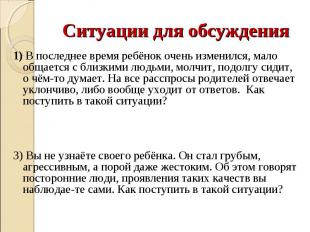 Ситуации для обсуждения

1) В последнее время ребёнок очень изменился, мало общается с близкими людьми, молчит, подолгу сидит, о чём-то думает. На все расспросы родителей отвечает уклончиво, либо вообще уходит от ответов. Как поступить в такой ситуации?

3) Вы не узнаёте своего ребёнка. Он стал грубым, агрессивным, а порой даже жестоким. Об этом говорят посторонние люди, проявления таких качеств вы наблюдае-те сами. Как поступить в такой ситуации?